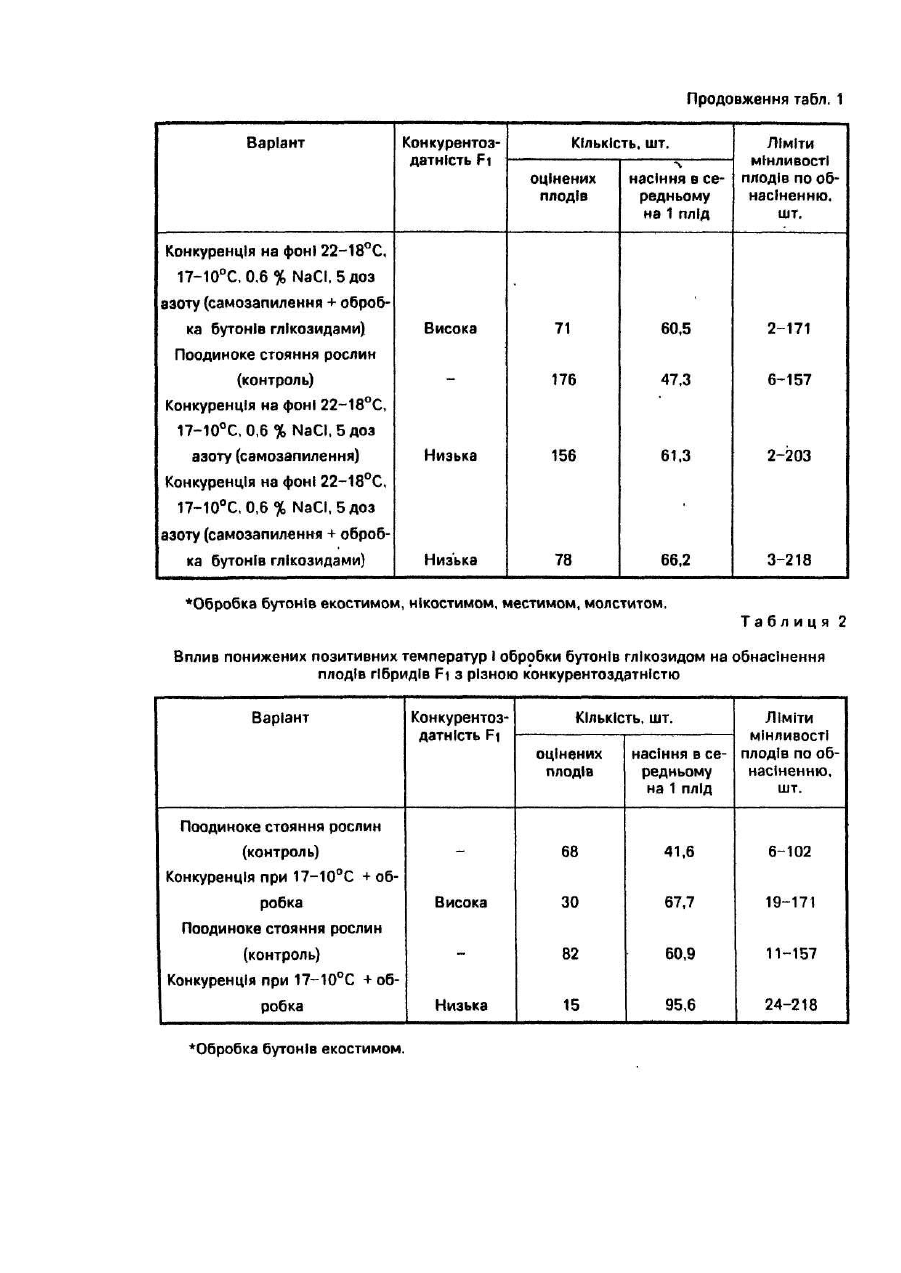 Продовження табл. 1

| Варіант | Конкурентоздатність $F_1$ | Кількість, шт. оцінених плодів | Кількість, шт. насіння в середньому на 1 плід | Ліміти мінливості плодів по обнасіненню, шт. |
|---|---|---|---|---|
| Конкуренція на фоні 22–18°С, 17–10°С, 0,6 % NaCl, 5 доз азоту (самозапилення + обробка бутонів глікозидами) | Висока | 71 | 60,5 | 2–171 |
| Поодиноке стояння рослин (контроль) | – | 176 | 47,3 | 6–157 |
| Конкуренція на фоні 22–18°С, 17–10°С, 0,6 % NaCl, 5 доз азоту (самозапилення) | Низька | 156 | 61,3 | 2–203 |
| Конкуренція на фоні 22–18°С, 17–10°С, 0,6 % NaCl, 5 доз азоту (самозапилення + обробка бутонів глікозидами) | Низька | 78 | 66,2 | 3–218 |

*Обробка бутонів екостимом, нікостимом, местимом, молститом.

Таблиця 2

Вплив понижених позитивних температур і обробки бутонів глікозидом на обнасінення плодів гібридів $F_1$ з різною конкурентоздатністю

| Варіант | Конкурентоздатність $F_1$ | Кількість, шт. оцінених плодів | Кількість, шт. насіння в середньому на 1 плід | Ліміти мінливості плодів по обнасіненню, шт. |
|---|---|---|---|---|
| Поодиноке стояння рослин (контроль) | – | 68 | 41,6 | 6–102 |
| Конкуренція при 17–10°С + обробка | Висока | 30 | 67,7 | 19–171 |
| Поодиноке стояння рослин (контроль) | – | 82 | 60,9 | 11–157 |
| Конкуренція при 17–10°С + обробка | Низька | 15 | 95,6 | 24–218 |

*Обробка бутонів екостимом.